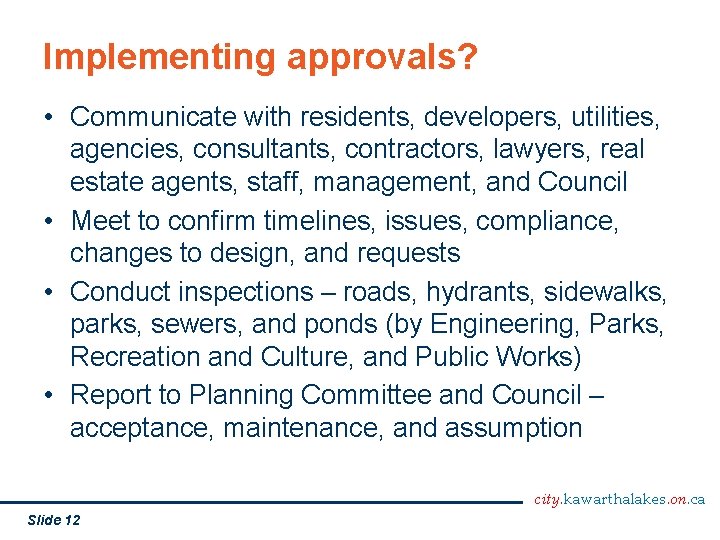 Implementing approvals?

• Communicate with residents, developers, utilities, agencies, consultants, contractors, lawyers, real estate agents, staff, management, and Council
• Meet to confirm timelines, issues, compliance, changes to design, and requests
• Conduct inspections – roads, hydrants, sidewalks, parks, sewers, and ponds (by Engineering, Parks, Recreation and Culture, and Public Works)
• Report to Planning Committee and Council – acceptance, maintenance, and assumption

city.kawarthalakes.on.ca

Slide 12